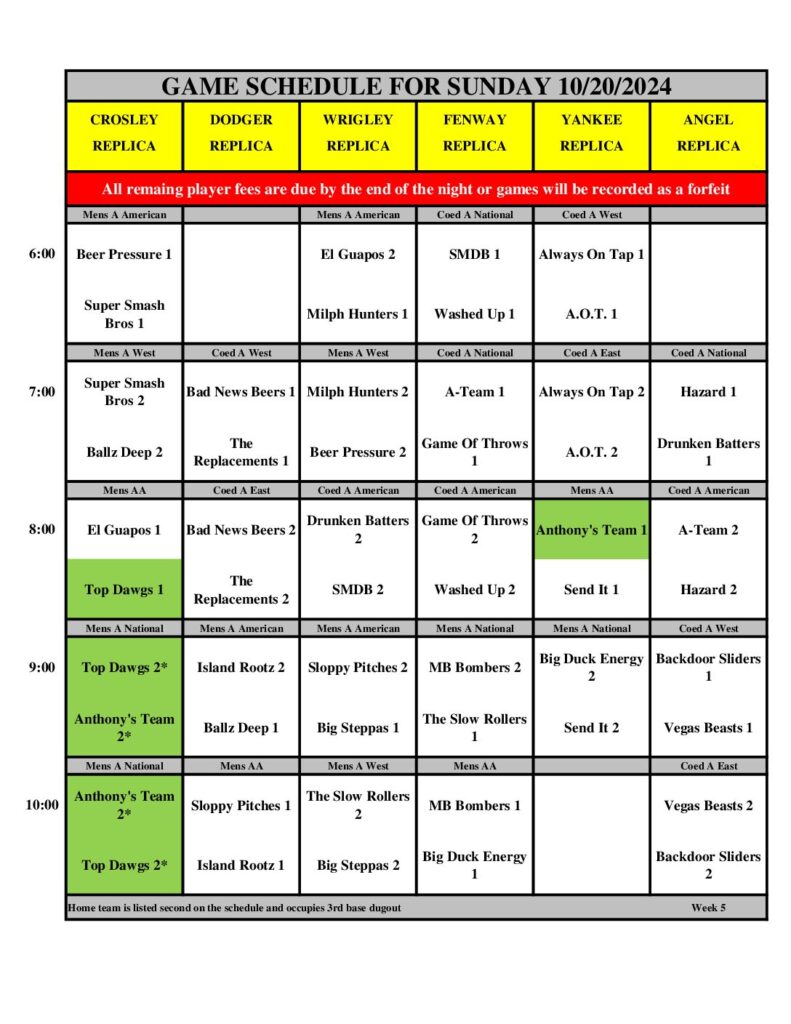 GAME SCHEDULE FOR SUNDAY 10/20/2024

| | CROSLEY REPLICA | DODGER REPLICA | WRIGLEY REPLICA | FENWAY REPLICA | YANKEE REPLICA | ANGEL REPLICA |
|---|---|---|---|---|---|---|
| | All remaing player fees are due by the end of the night or games will be recorded as a forfeit | | | | | |
| | Mens A American | | Mens A American | Coed A National | Coed A West | |
| 6:00 | Beer Pressure 1 | | El Guapos 2 | SMDB 1 | Always On Tap 1 | |
| | Super Smash Bros 1 | | Milph Hunters 1 | Washed Up 1 | A.O.T. 1 | |
| | Mens A West | Coed A West | Mens A West | Coed A National | Coed A East | Coed A National |
| 7:00 | Super Smash Bros 2 | Bad News Beers 1 | Milph Hunters 2 | A-Team 1 | Always On Tap 2 | Hazard 1 |
| | Ballz Deep 2 | The Replacements 1 | Beer Pressure 2 | Game Of Throws 1 | A.O.T. 2 | Drunken Batters 1 |
| | Mens AA | Coed A East | Coed A American | Coed A American | Mens AA | Coed A American |
| 8:00 | El Guapos 1 | Bad News Beers 2 | Drunken Batters 2 | Game Of Throws 2 | Anthony's Team 1 | A-Team 2 |
| | Top Dawgs 1 | The Replacements 2 | SMDB 2 | Washed Up 2 | Send It 1 | Hazard 2 |
| | Mens A National | Mens A American | Mens A American | Mens A National | Mens A National | Coed A West |
| 9:00 | Top Dawgs 2* | Island Rootz 2 | Sloppy Pitches 2 | MB Bombers 2 | Big Duck Energy 2 | Backdoor Sliders 1 |
| | Anthony's Team 2* | Ballz Deep 1 | Big Steppas 1 | The Slow Rollers 1 | Send It 2 | Vegas Beasts 1 |
| | Mens A National | Mens AA | Mens A West | Mens AA | | Coed A East |
| 10:00 | Anthony's Team 2* | Sloppy Pitches 1 | The Slow Rollers 2 | MB Bombers 1 | | Vegas Beasts 2 |
| | Top Dawgs 2* | Island Rootz 1 | Big Steppas 2 | Big Duck Energy 1 | | Backdoor Sliders 2 |

Home team is listed second on the schedule and occupies 3rd base dugout

Week 5